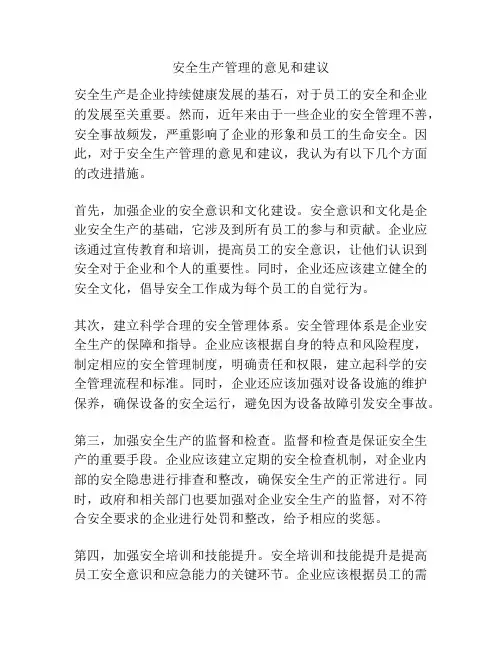 安全生产管理的意见和建议

安全生产是企业持续健康发展的基石，对于员工的安全和企业的发展至关重要。然而，近年来由于一些企业的安全管理不善，安全事故频发，严重影响了企业的形象和员工的生命安全。因此，对于安全生产管理的意见和建议，我认为有以下几个方面的改进措施。

首先，加强企业的安全意识和文化建设。安全意识和文化是企业安全生产的基础，它涉及到所有员工的参与和贡献。企业应该通过宣传教育和培训，提高员工的安全意识，让他们认识到安全对于企业和个人的重要性。同时，企业还应该建立健全的安全文化，倡导安全工作成为每个员工的自觉行为。

其次，建立科学合理的安全管理体系。安全管理体系是企业安全生产的保障和指导。企业应该根据自身的特点和风险程度，制定相应的安全管理制度，明确责任和权限，建立起科学的安全管理流程和标准。同时，企业还应该加强对设备设施的维护保养，确保设备的安全运行，避免因为设备故障引发安全事故。

第三，加强安全生产的监督和检查。监督和检查是保证安全生产的重要手段。企业应该建立定期的安全检查机制，对企业内部的安全隐患进行排查和整改，确保安全生产的正常进行。同时，政府和相关部门也要加强对企业安全生产的监督，对不符合安全要求的企业进行处罚和整改，给予相应的奖惩。

第四，加强安全培训和技能提升。安全培训和技能提升是提高员工安全意识和应急能力的关键环节。企业应该根据员工的需